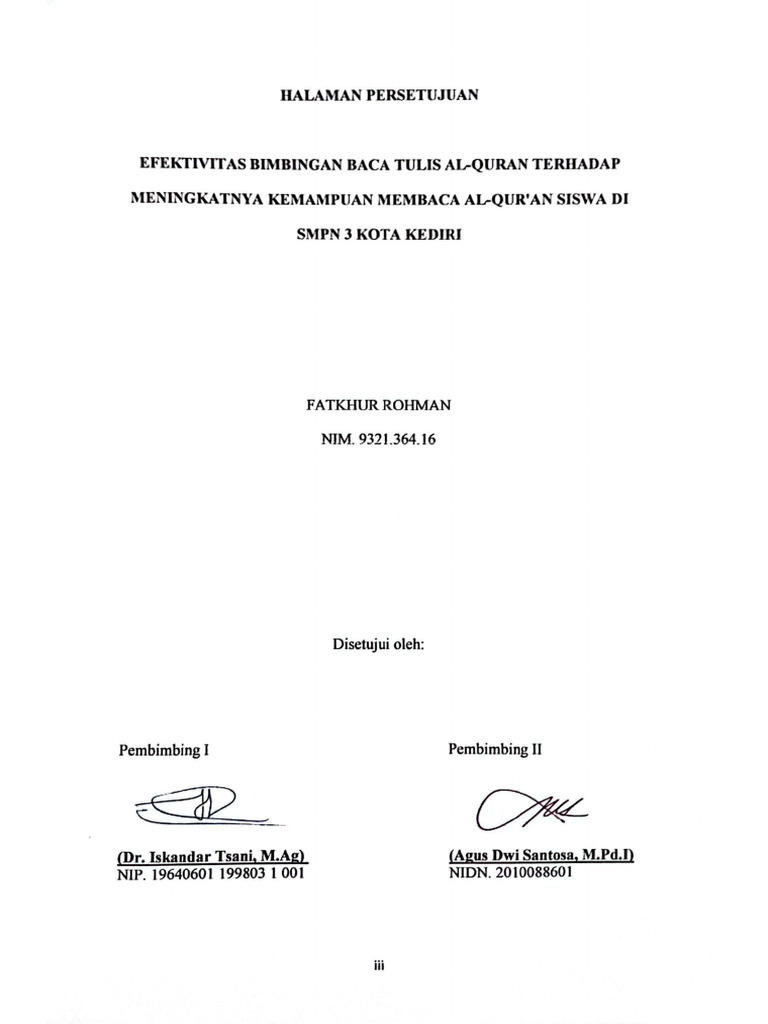 HALAMAN PERSETUJUAN

EFEKTIVITAS BIMBINGAN BACA TULIS AL-QURAN TERHADAP MENINGKATNYA KEMAMPUAN MEMBACA AL-QUR'AN SISWA DI SMPN 3 KOTA KEDIRI

FATKHUR ROHMAN

NIM. 9321.364.16

Disetujui oleh:

Pembimbing I

(Dr. Iskandar Tsani, M.Ag)
NIP. 19640601 199803 1 001

Pembimbing II

(Agus Dwi Santosa, M.Pd.I)
NIDN. 2010088601

iii